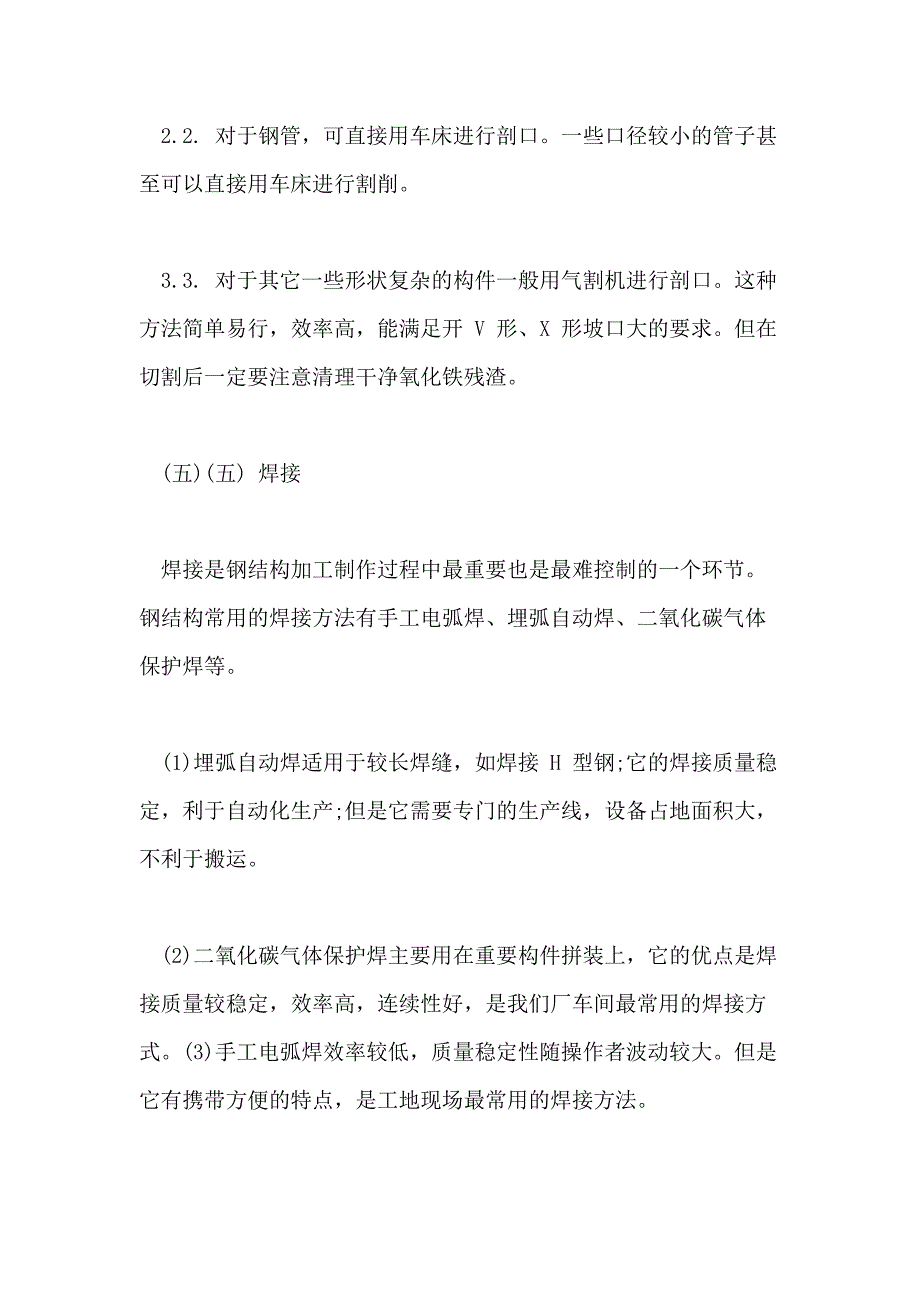 2.2. 对于钢管，可直接用车床进行剖口。一些口径较小的管子甚至可以直接用车床进行割削。

3.3. 对于其它一些形状复杂的构件一般用气割机进行剖口。这种方法简单易行，效率高，能满足开 V 形、X 形坡口大的要求。但在切割后一定要注意清理干净氧化铁残渣。

(五)(五) 焊接

焊接是钢结构加工制作过程中最重要也是最难控制的一个环节。钢结构常用的焊接方法有手工电弧焊、埋弧自动焊、二氧化碳气体保护焊等。

(1)埋弧自动焊适用于较长焊缝，如焊接 H 型钢;它的焊接质量稳定，利于自动化生产;但是它需要专门的生产线，设备占地面积大，不利于搬运。

(2)二氧化碳气体保护焊主要用在重要构件拼装上，它的优点是焊接质量较稳定，效率高，连续性好，是我们厂车间最常用的焊接方式。(3)手工电弧焊效率较低，质量稳定性随操作者波动较大。但是它有携带方便的特点，是工地现场最常用的焊接方法。